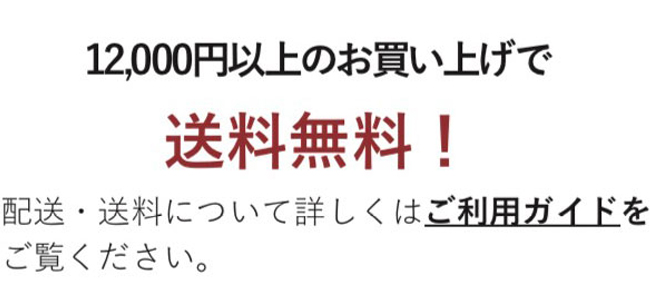 12,000円以上のお買い上げで

送料無料！

配送・送料について詳しくはご利用ガイドをご覧ください。